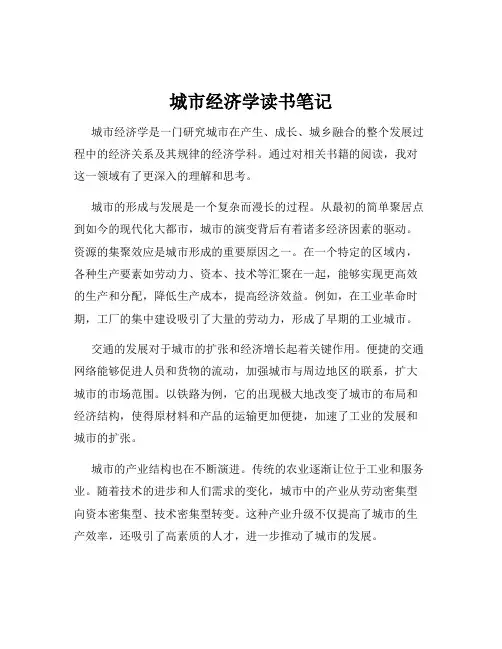 城市经济学读书笔记

城市经济学是一门研究城市在产生、成长、城乡融合的整个发展过程中的经济关系及其规律的经济学科。通过对相关书籍的阅读，我对这一领域有了更深入的理解和思考。

城市的形成与发展是一个复杂而漫长的过程。从最初的简单聚居点到如今的现代化大都市，城市的演变背后有着诸多经济因素的驱动。资源的集聚效应是城市形成的重要原因之一。在一个特定的区域内，各种生产要素如劳动力、资本、技术等汇聚在一起，能够实现更高效的生产和分配，降低生产成本，提高经济效益。例如，在工业革命时期，工厂的集中建设吸引了大量的劳动力，形成了早期的工业城市。

交通的发展对于城市的扩张和经济增长起着关键作用。便捷的交通网络能够促进人员和货物的流动，加强城市与周边地区的联系，扩大城市的市场范围。以铁路为例，它的出现极大地改变了城市的布局和经济结构，使得原材料和产品的运输更加便捷，加速了工业的发展和城市的扩张。

城市的产业结构也在不断演进。传统的农业逐渐让位于工业和服务业。随着技术的进步和人们需求的变化，城市中的产业从劳动密集型向资本密集型、技术密集型转变。这种产业升级不仅提高了城市的生产效率，还吸引了高素质的人才，进一步推动了城市的发展。